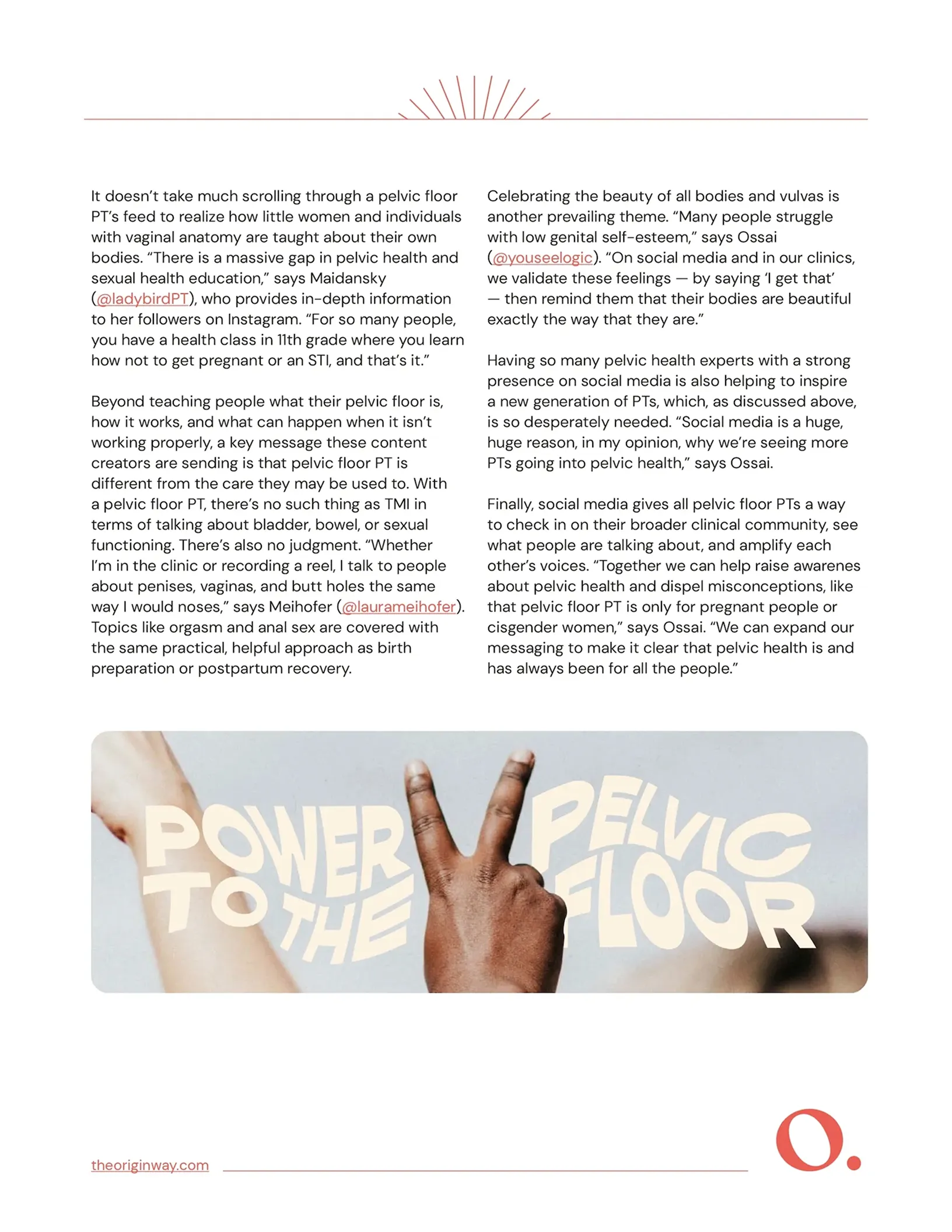 It doesn't take much scrolling through a pelvic floor PT's feed to realize how little women and individuals with vaginal anatomy are taught about their own bodies. "There is a massive gap in pelvic health and sexual health education," says Maidansky (@ladybirdPT), who provides in-depth information to her followers on Instagram. "For so many people, you have a health class in 11th grade where you learn how not to get pregnant or an STI, and that's it."

Beyond teaching people what their pelvic floor is, how it works, and what can happen when it isn't working properly, a key message these content creators are sending is that pelvic floor PT is different from the care they may be used to. With a pelvic floor PT, there's no such thing as TMI in terms of talking about bladder, bowel, or sexual functioning. There's also no judgment. "Whether I'm in the clinic or recording a reel, I talk to people about penises, vaginas, and butt holes the same way I would noses," says Meihofer (@laurameihofer). Topics like orgasm and anal sex are covered with the same practical, helpful approach as birth preparation or postpartum recovery.

Celebrating the beauty of all bodies and vulvas is another prevailing theme. "Many people struggle with low genital self-esteem," says Ossai (@youseelogic). "On social media and in our clinics, we validate these feelings — by saying 'I get that' — then remind them that their bodies are beautiful exactly the way that they are."

Having so many pelvic health experts with a strong presence on social media is also helping to inspire a new generation of PTs, which, as discussed above, is so desperately needed. "Social media is a huge, huge reason, in my opinion, why we're seeing more PTs going into pelvic health," says Ossai.

Finally, social media gives all pelvic floor PTs a way to check in on their broader clinical community, see what people are talking about, and amplify each other's voices. "Together we can help raise awarenes about pelvic health and dispel misconceptions, like that pelvic floor PT is only for pregnant people or cisgender women," says Ossai. "We can expand our messaging to make it clear that pelvic health is and has always been for all the people."

POWER TO THE PELVIC FLOOR

theoriginway.com

O.